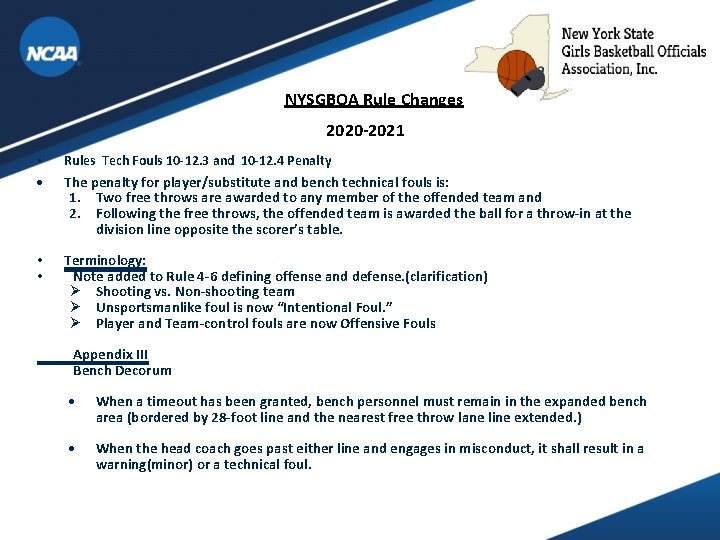 NCAA

New York State Girls Basketball Officials Association, Inc.

NYSGBOA Rule Changes

2020-2021

• Rules Tech Fouls 10-12.3 and 10-12.4 Penalty

• The penalty for player/substitute and bench technical fouls is:
1. Two free throws are awarded to any member of the offended team and
2. Following the free throws, the offended team is awarded the ball for a throw-in at the division line opposite the scorer's table.

• Terminology:

• Note added to Rule 4-6 defining offense and defense.(clarification)
➢ Shooting vs. Non-shooting team
➢ Unsportsmanlike foul is now "Intentional Foul."
➢ Player and Team-control fouls are now Offensive Fouls

Appendix III
Bench Decorum

• When a timeout has been granted, bench personnel must remain in the expanded bench area (bordered by 28-foot line and the nearest free throw lane line extended.)

• When the head coach goes past either line and engages in misconduct, it shall result in a warning(minor) or a technical foul.